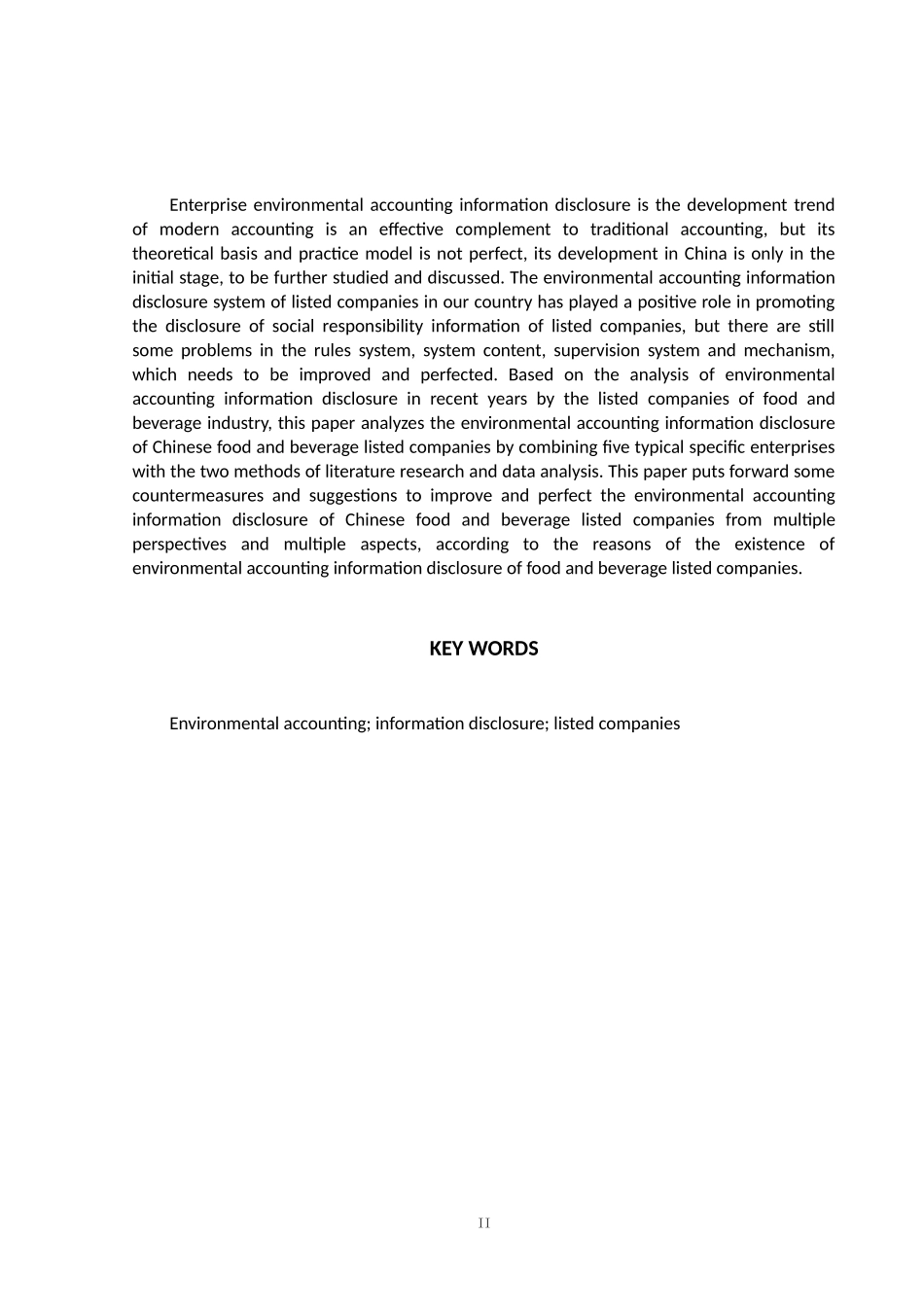 Enterprise environmental accounting information disclosure is the development trend of modern accounting is an effective complement to traditional accounting, but its theoretical basis and practice model is not perfect, its development in China is only in the initial stage, to be further studied and discussed. The environmental accounting information disclosure system of listed companies in our country has played a positive role in promoting the disclosure of social responsibility information of listed companies, but there are still some problems in the rules system, system content, supervision system and mechanism, which needs to be improved and perfected. Based on the analysis of environmental accounting information disclosure in recent years by the listed companies of food and beverage industry, this paper analyzes the environmental accounting information disclosure of Chinese food and beverage listed companies by combining five typical specific enterprises with the two methods of literature research and data analysis. This paper puts forward some countermeasures and suggestions to improve and perfect the environmental accounting information disclosure of Chinese food and beverage listed companies from multiple perspectives and multiple aspects, according to the reasons of the existence of environmental accounting information disclosure of food and beverage listed companies.

KEY WORDS

Environmental accounting; information disclosure; listed companies

II